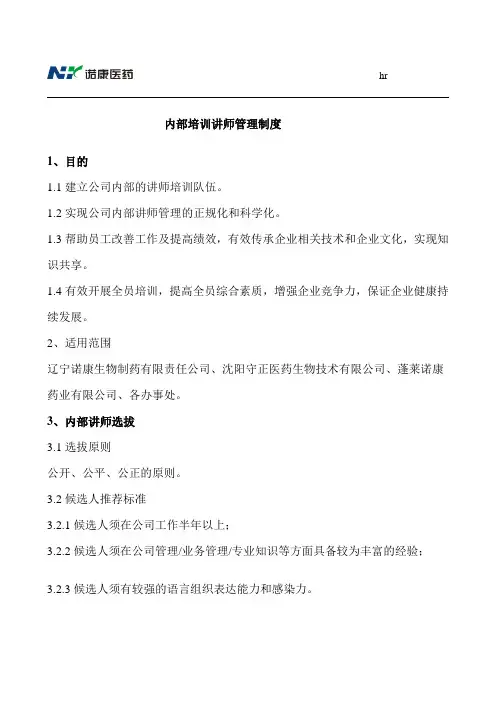 NK 诺康医药

hr

内部培训讲师管理制度

1、目的

1.1 建立公司内部的讲师培训队伍。

1.2 实现公司内部讲师管理的正规化和科学化。

1.3 帮助员工改善工作及提高绩效，有效传承企业相关技术和企业文化，实现知识共享。

1.4 有效开展全员培训，提高全员综合素质，增强企业竞争力，保证企业健康持续发展。

2、适用范围

辽宁诺康生物制药有限责任公司、沈阳守正医药生物技术有限公司、蓬莱诺康药业有限公司、各办事处。

3、内部讲师选拔

3.1 选拔原则

公开、公平、公正的原则。

3.2 候选人推荐标准

3.2.1 候选人须在公司工作半年以上；

3.2.2 候选人须在公司管理/业务管理/专业知识等方面具备较为丰富的经验；

3.2.3 候选人须有较强的语言组织表达能力和感染力。